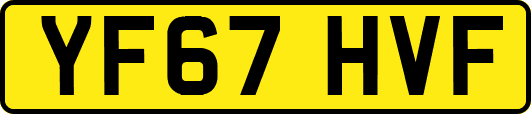 YF67 HVF